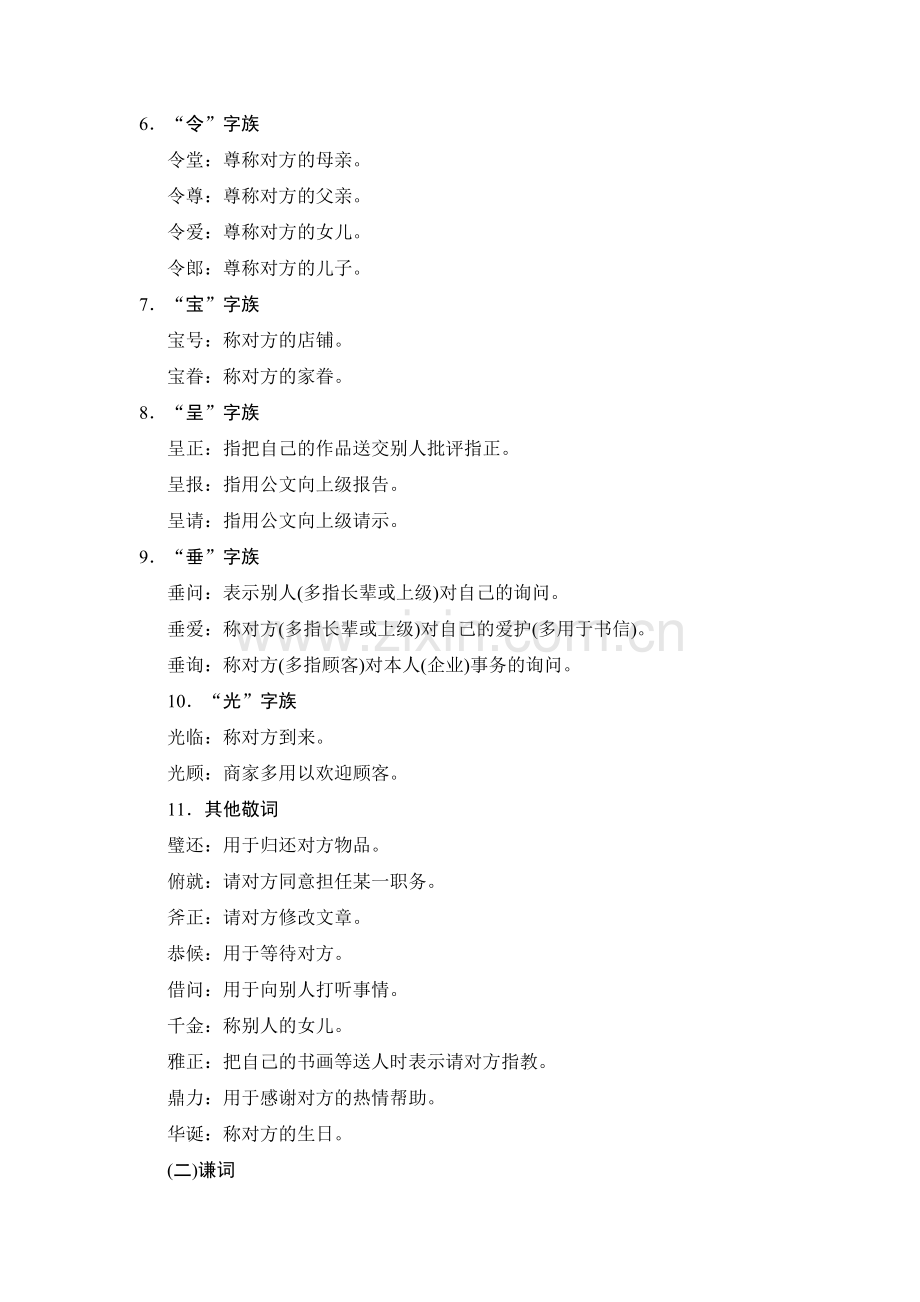 6．“令”字族

令堂：尊称对方的母亲。

令尊：尊称对方的父亲。

令爱：尊称对方的女儿。

令郎：尊称对方的儿子。

7．“宝”字族

宝号：称对方的店铺。

宝眷：称对方的家眷。

8．“呈”字族

呈正：指把自己的作品送交别人批评指正。

呈报：指用公文向上级报告。

呈请：指用公文向上级请示。

9．“垂”字族

垂问：表示别人(多指长辈或上级)对自己的询问。

垂爱：称对方(多指长辈或上级)对自己的爱护(多用于书信)。

垂询：称对方(多指顾客)对本人(企业)事务的询问。

10．“光”字族

光临：称对方到来。

光顾：商家多用以欢迎顾客。

11．其他敬词

璧还：用于归还对方物品。

俯就：请对方同意担任某一职务。

斧正：请对方修改文章。

恭候：用于等待对方。

借问：用于向别人打听事情。

千金：称别人的女儿。

雅正：把自己的书画等送人时表示请对方指教。

鼎力：用于感谢对方的热情帮助。

华诞：称对方的生日。

(二)谦词

www.zixin.com.cn